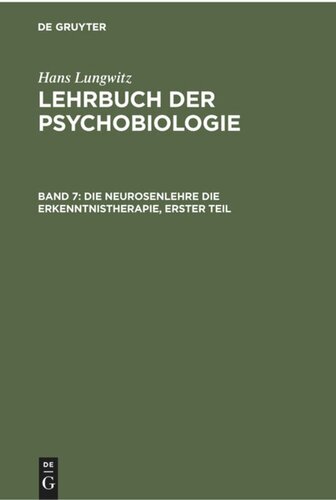 DE GRUYTER

Hans Lungwitz

LEHRBUCH DER PSYCHOBIOLOGIE

BAND 7: DIE NEUROSENLEHRE DIE ERKENNTNISTHERAPIE, ERSTER TEIL

DE G